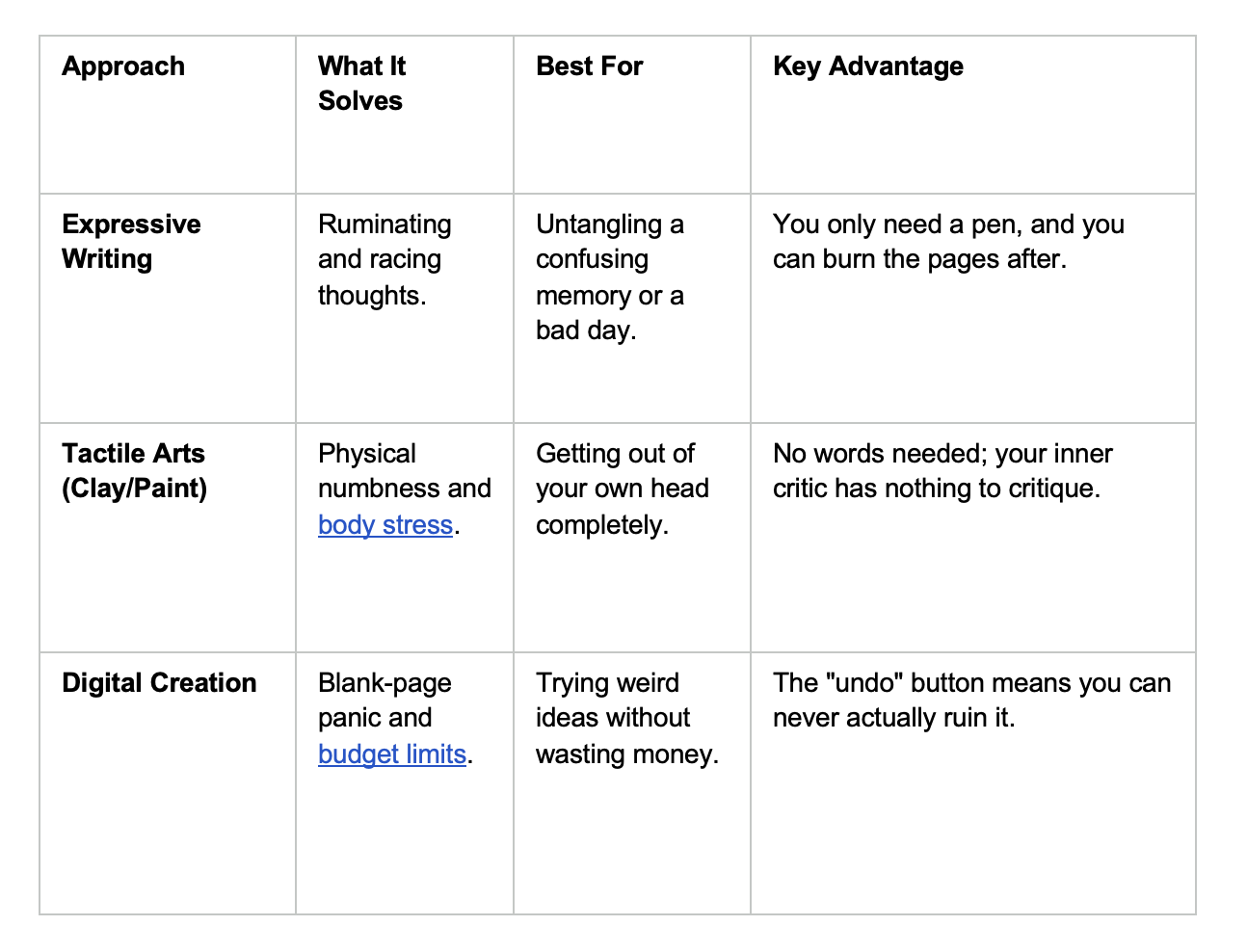 | Approach | What It Solves | Best For | Key Advantage |
|---|---|---|---|
| Expressive Writing | Ruminating and racing thoughts. | Untangling a confusing memory or a bad day. | You only need a pen, and you can burn the pages after. |
| Tactile Arts (Clay/Paint) | Physical numbness and body stress. | Getting out of your own head completely. | No words needed; your inner critic has nothing to critique. |
| Digital Creation | Blank-page panic and budget limits. | Trying weird ideas without wasting money. | The "undo" button means you can never actually ruin it. |